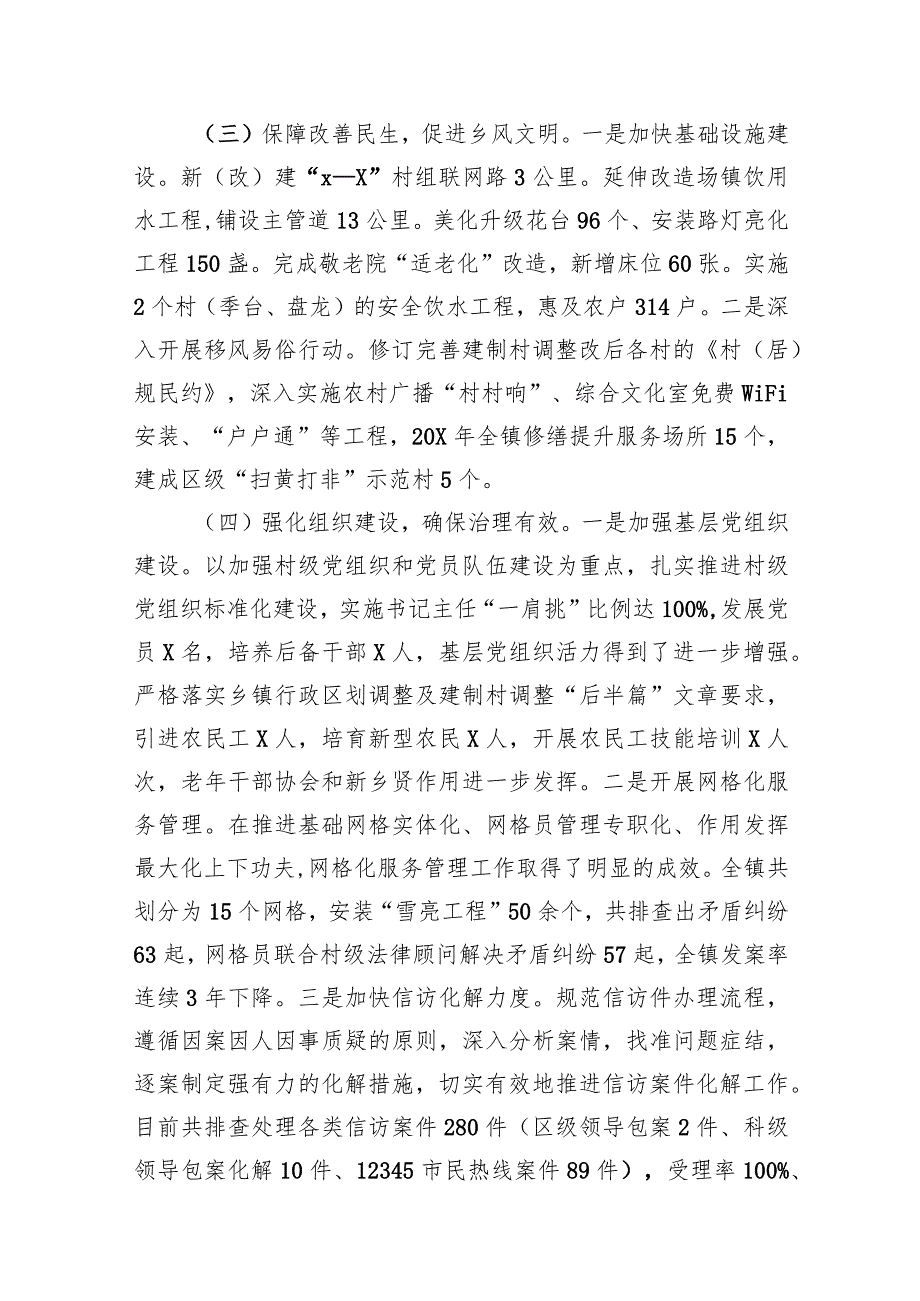 （三）保障改善民生，促进乡风文明。一是加快基础设施建设。新（改）建“x—X”村组联网路3公里。延伸改造场镇饮用水工程，铺设主管道13公里。美化升级花台96个、安装路灯亮化工程150盏。完成敬老院“适老化”改造，新增床位60张。实施2个村（季台、盘龙）的安全饮水工程，惠及农户314户。二是深入开展移风易俗行动。修订完善建制村调整改后各村的《村（居）规民约》，深入实施农村广播“村村响”、综合文化室免费WiFi安装、“户户通”等工程，20X年全镇修缮提升服务场所15个，建成区级“扫黄打非”示范村5个。

（四）强化组织建设，确保治理有效。一是加强基层党组织建设。以加强村级党组织和党员队伍建设为重点，扎实推进村级党组织标准化建设，实施书记主任“一肩挑”比例达100%，发展党员X名，培养后备干部X人，基层党组织活力得到了进一步增强。严格落实乡镇行政区划调整及建制村调整“后半篇”文章要求，引进农民工X人，培育新型农民X人，开展农民工技能培训X人次，老年干部协会和新乡贤作用进一步发挥。二是开展网格化服务管理。在推进基础网格实体化、网格员管理专职化、作用发挥最大化上下功夫，网格化服务管理工作取得了明显的成效。全镇共划分为15个网格，安装“雪亮工程”50余个，共排查出矛盾纠纷63起，网格员联合村级法律顾问解决矛盾纠纷57起，全镇发案率连续3年下降。三是加快信访化解力度。规范信访件办理流程，遵循因案因人因事质疑的原则，深入分析案情，找准问题症结，逐案制定强有力的化解措施，切实有效地推进信访案件化解工作。目前共排查处理各类信访案件280件（区级领导包案2件、科级领导包案化解10件、12345市民热线案件89件），受理率100%、